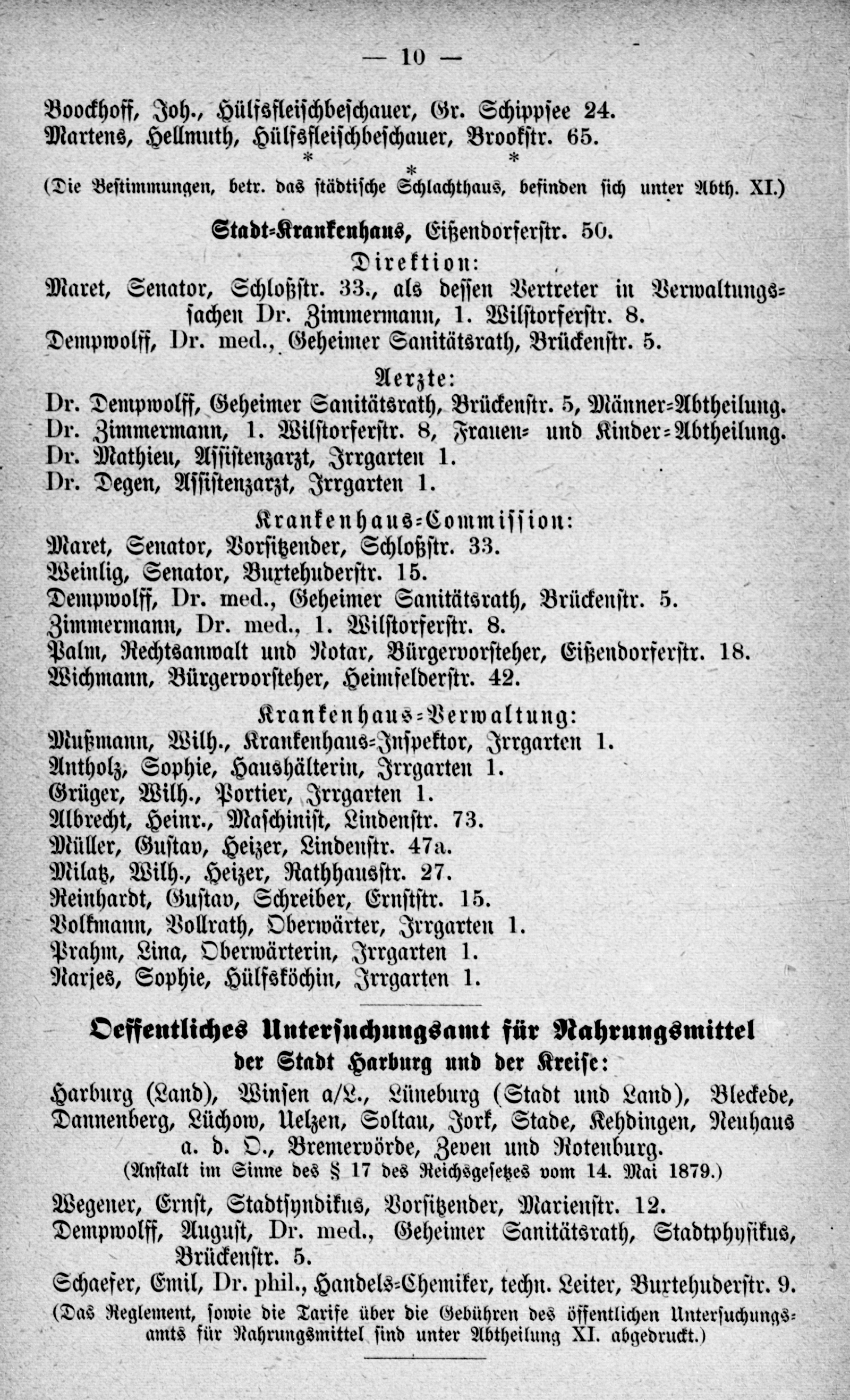 — 10 —

Boockhoff, Joh., Hülfsfleischbeschauer, Gr. Schippsee 24.
Martens, Hellmuth, Hülfsfleischbeschauer, Brookstr. 65.

\* \* \*

(Die Bestimmungen, betr. das städtische Schlachthaus, befinden sich unter Abth. XI.)

Stadt-Krankenhaus, Eißendorferstr. 50.

Direktion:

Maret, Senator, Schloßstr. 33., als dessen Vertreter in Verwaltungssachen Dr. Zimmermann, 1. Wilstorferstr. 8.
Dempwolff, Dr. med., Geheimer Sanitätsrath, Brückenstr. 5.

Aerzte:

Dr. Dempwolff, Geheimer Sanitätsrath, Brückenstr. 5, Männer-Abtheilung.
Dr. Zimmermann, 1. Wilstorferstr. 8, Frauen- und Kinder-Abtheilung.
Dr. Mathieu, Assistenzarzt, Irrgarten 1.
Dr. Degen, Assistenzarzt, Irrgarten 1.

Krankenhaus-Commission:

Maret, Senator, Vorsitzender, Schloßstr. 33.
Weinlig, Senator, Buxtehuderstr. 15.
Dempwolff, Dr. med., Geheimer Sanitätsrath, Brückenstr. 5.
Zimmermann, Dr. med., 1. Wilstorferstr. 8.
Palm, Rechtsanwalt und Notar, Bürgervorsteher, Eißendorferstr. 18.
Wichmann, Bürgervorsteher, Heimfelderstr. 42.

Krankenhaus-Verwaltung:

Mußmann, Wilh., Krankenhaus-Inspektor, Irrgarten 1.
Antholz, Sophie, Haushälterin, Irrgarten 1.
Grüger, Wilh., Portier, Irrgarten 1.
Albrecht, Heinr., Maschinist, Lindenstr. 73.
Müller, Gustav, Heizer, Lindenstr. 47a.
Milatz, Wilh., Heizer, Rathhausstr. 27.
Reinhardt, Gustav, Schreiber, Ernststr. 15.
Volkmann, Vollrath, Oberwärter, Irrgarten 1.
Prahm, Lina, Oberwärterin, Irrgarten 1.
Narjes, Sophie, Hülfsköchin, Irrgarten 1.

Oeffentliches Untersuchungsamt für Nahrungsmittel der Stadt Harburg und der Kreise:

Harburg (Land), Winsen a/L., Lüneburg (Stadt und Land), Bleckede, Dannenberg, Lüchow, Uelzen, Soltau, Jork, Stade, Kehdingen, Neuhaus a. d. O., Bremervörde, Zeven und Rotenburg.

(Anstalt im Sinne des § 17 des Reichsgesetzes vom 14. Mai 1879.)

Wegener, Ernst, Stadtsyndikus, Vorsitzender, Marienstr. 12.
Dempwolff, August, Dr. med., Geheimer Sanitätsrath, Stadtphysikus, Brückenstr. 5.
Schaefer, Emil, Dr. phil., Handels-Chemiker, techn. Leiter, Buxtehuderstr. 9.

(Das Reglement, sowie die Tarife über die Gebühren des öffentlichen Untersuchungsamts für Nahrungsmittel sind unter Abtheilung XI. abgedruckt.)